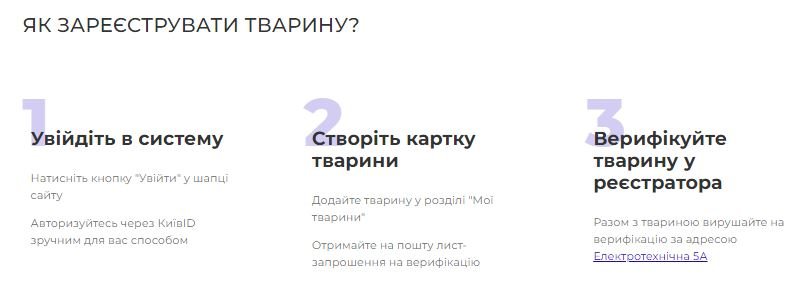 ЯК ЗАРЕЄСТРУВАТИ ТВАРИНУ?

1

Увійдіть в систему

Натисніть кнопку "Увійти" у шапці сайту

Авторизуйтесь через КиївID зручним для вас способом

2

Створіть картку тварини

Додайте тварину у розділі "Мої тварини"

Отримайте на пошту лист-запрошення на верифікацію

3

Верифікуйте тварину у реєстратора

Разом з твариною вирушайте на верифікацію за адресою Електротехнічна 5А